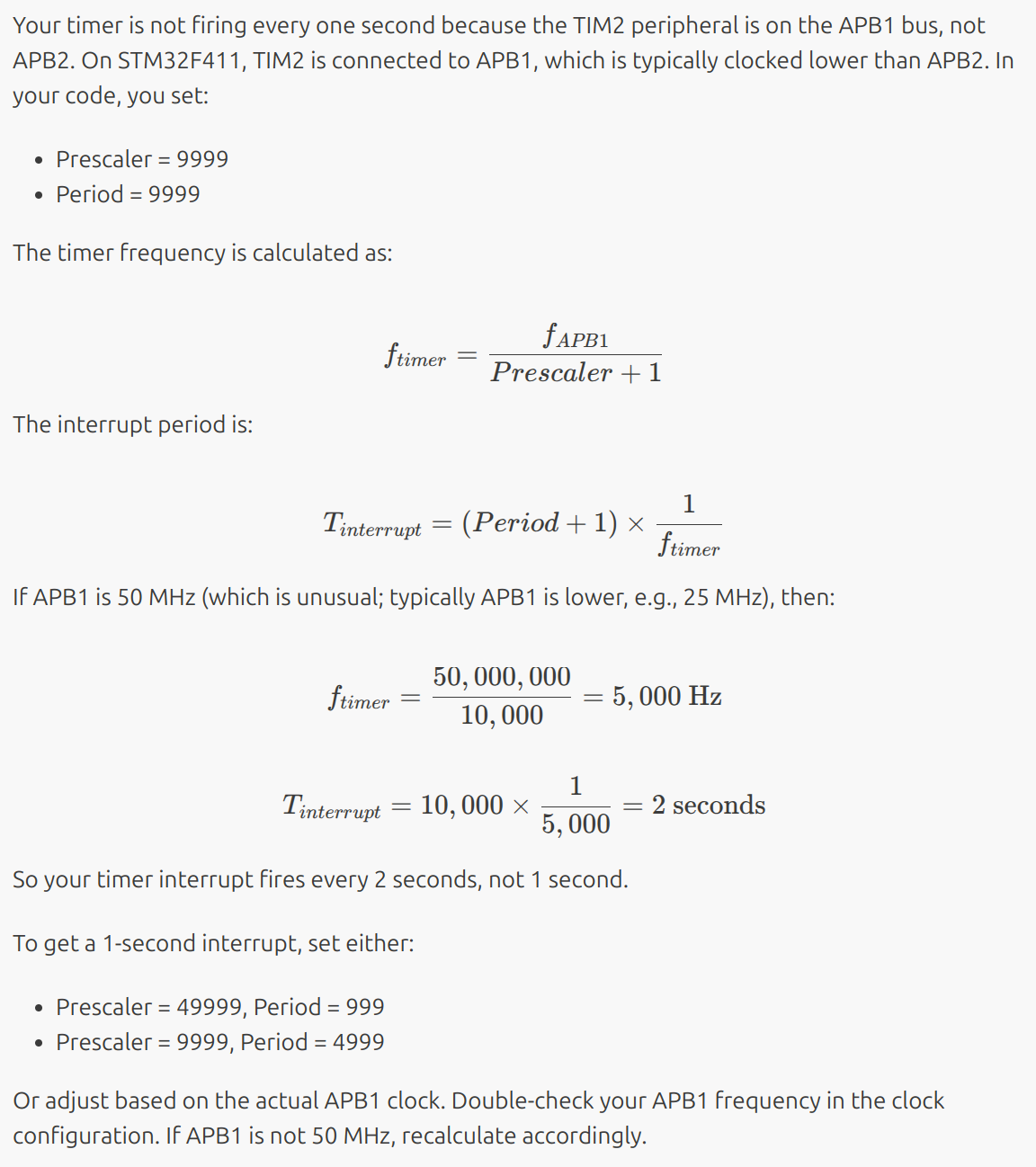 Your timer is not firing every one second because the TIM2 peripheral is on the APB1 bus, not APB2. On STM32F411, TIM2 is connected to APB1, which is typically clocked lower than APB2. In your code, you set:

• Prescaler = 9999
• Period = 9999

The timer frequency is calculated as:

$f_{timer} = \frac{f_{APB1}}{Prescaler + 1}$

The interrupt period is:

$T_{interrupt} = (Period + 1) \times \frac{1}{f_{timer}}$

If APB1 is 50 MHz (which is unusual; typically APB1 is lower, e.g., 25 MHz), then:

$f_{timer} = \frac{50,000,000}{10,000} = 5,000 \text{ Hz}$

$T_{interrupt} = 10,000 \times \frac{1}{5,000} = 2 \text{ seconds}$

So your timer interrupt fires every 2 seconds, not 1 second.

To get a 1-second interrupt, set either:

• Prescaler = 49999, Period = 999
• Prescaler = 9999, Period = 4999

Or adjust based on the actual APB1 clock. Double-check your APB1 frequency in the clock configuration. If APB1 is not 50 MHz, recalculate accordingly.